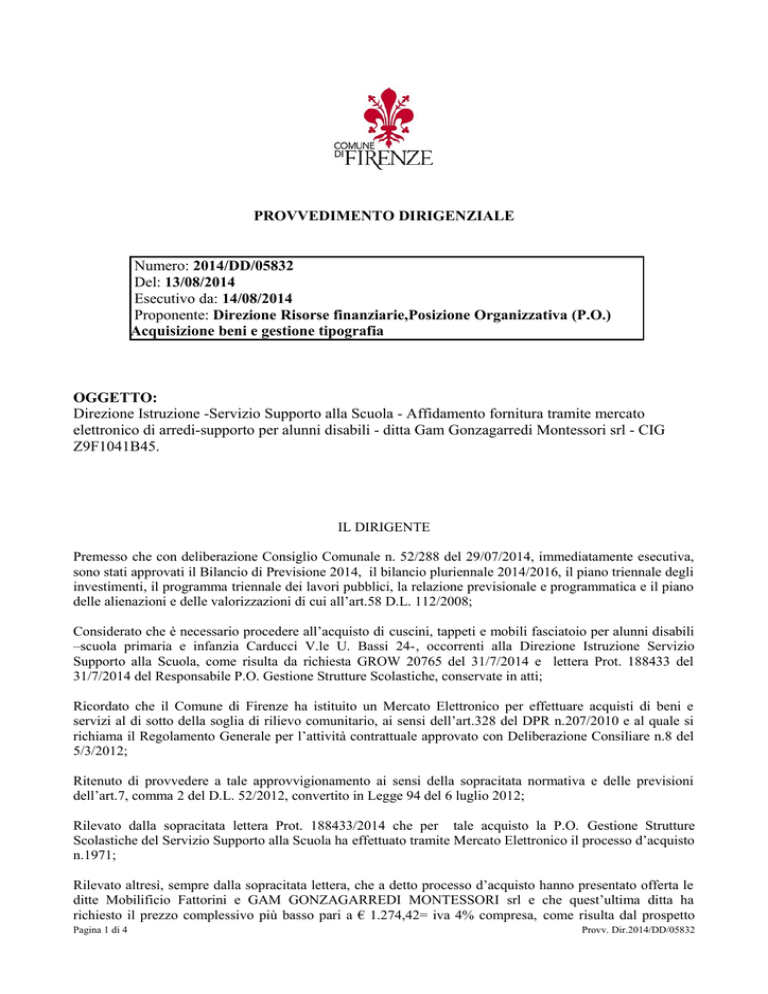 COMUNE DI FIRENZE

PROVVEDIMENTO DIRIGENZIALE

Numero: 2014/DD/05832
Del: 13/08/2014
Esecutivo da: 14/08/2014
Proponente: Direzione Risorse finanziarie,Posizione Organizzativa (P.O.) Acquisizione beni e gestione tipografia

OGGETTO:
Direzione Istruzione -Servizio Supporto alla Scuola - Affidamento fornitura tramite mercato elettronico di arredi-supporto per alunni disabili - ditta Gam Gonzagarredi Montessori srl - CIG Z9F1041B45.

IL DIRIGENTE

Premesso che con deliberazione Consiglio Comunale n. 52/288 del 29/07/2014, immediatamente esecutiva, sono stati approvati il Bilancio di Previsione 2014, il bilancio pluriennale 2014/2016, il piano triennale degli investimenti, il programma triennale dei lavori pubblici, la relazione previsionale e programmatica e il piano delle alienazioni e delle valorizzazioni di cui all'art.58 D.L. 112/2008;

Considerato che è necessario procedere all'acquisto di cuscini, tappeti e mobili fasciatoio per alunni disabili –scuola primaria e infanzia Carducci V.le U. Bassi 24-, occorrenti alla Direzione Istruzione Servizio Supporto alla Scuola, come risulta da richiesta GROW 20765 del 31/7/2014 e lettera Prot. 188433 del 31/7/2014 del Responsabile P.O. Gestione Strutture Scolastiche, conservate in atti;

Ricordato che il Comune di Firenze ha istituito un Mercato Elettronico per effettuare acquisti di beni e servizi al di sotto della soglia di rilievo comunitario, ai sensi dell'art.328 del DPR n.207/2010 e al quale si richiama il Regolamento Generale per l'attività contrattuale approvato con Deliberazione Consiliare n.8 del 5/3/2012;

Ritenuto di provvedere a tale approvvigionamento ai sensi della sopracitata normativa e delle previsioni dell'art.7, comma 2 del D.L. 52/2012, convertito in Legge 94 del 6 luglio 2012;

Rilevato dalla sopracitata lettera Prot. 188433/2014 che per tale acquisto la P.O. Gestione Strutture Scolastiche del Servizio Supporto alla Scuola ha effettuato tramite Mercato Elettronico il processo d'acquisto n.1971;

Rilevato altresì, sempre dalla sopracitata lettera, che a detto processo d'acquisto hanno presentato offerta le ditte Mobilificio Fattorini e GAM GONZAGARREDI MONTESSORI srl e che quest'ultima ditta ha richiesto il prezzo complessivo più basso pari a € 1.274,42= iva 4% compresa, come risulta dal prospetto

Pagina 1 di 4
Provv. Dir.2014/DD/05832